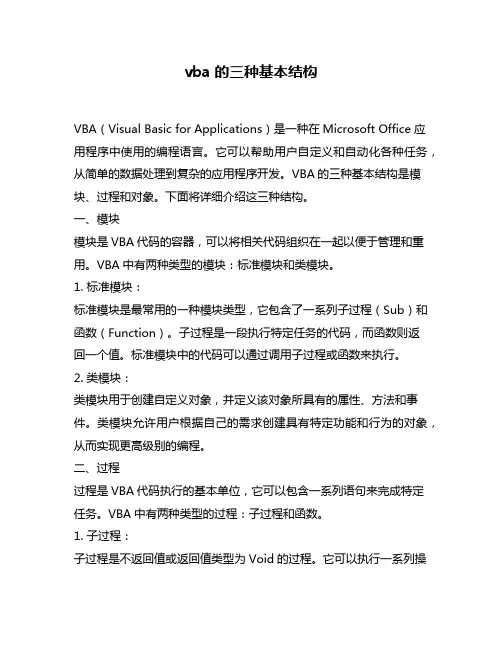 vba 的三种基本结构

VBA（Visual Basic for Applications）是一种在 Microsoft Office 应用程序中使用的编程语言。它可以帮助用户自定义和自动化各种任务，从简单的数据处理到复杂的应用程序开发。VBA 的三种基本结构是模块、过程和对象。下面将详细介绍这三种结构。

一、模块

模块是 VBA 代码的容器，可以将相关代码组织在一起以便于管理和重用。VBA 中有两种类型的模块：标准模块和类模块。

1. 标准模块：

标准模块是最常用的一种模块类型，它包含了一系列子过程（Sub）和函数（Function）。子过程是一段执行特定任务的代码，而函数则返回一个值。标准模块中的代码可以通过调用子过程或函数来执行。

2. 类模块：

类模块用于创建自定义对象，并定义该对象所具有的属性、方法和事件。类模块允许用户根据自己的需求创建具有特定功能和行为的对象，从而实现更高级别的编程。

二、过程

过程是 VBA 代码执行的基本单位，它可以包含一系列语句来完成特定任务。VBA 中有两种类型的过程：子过程和函数。

1. 子过程：

子过程是不返回值或返回值类型为 Void 的过程。它可以执行一系列操